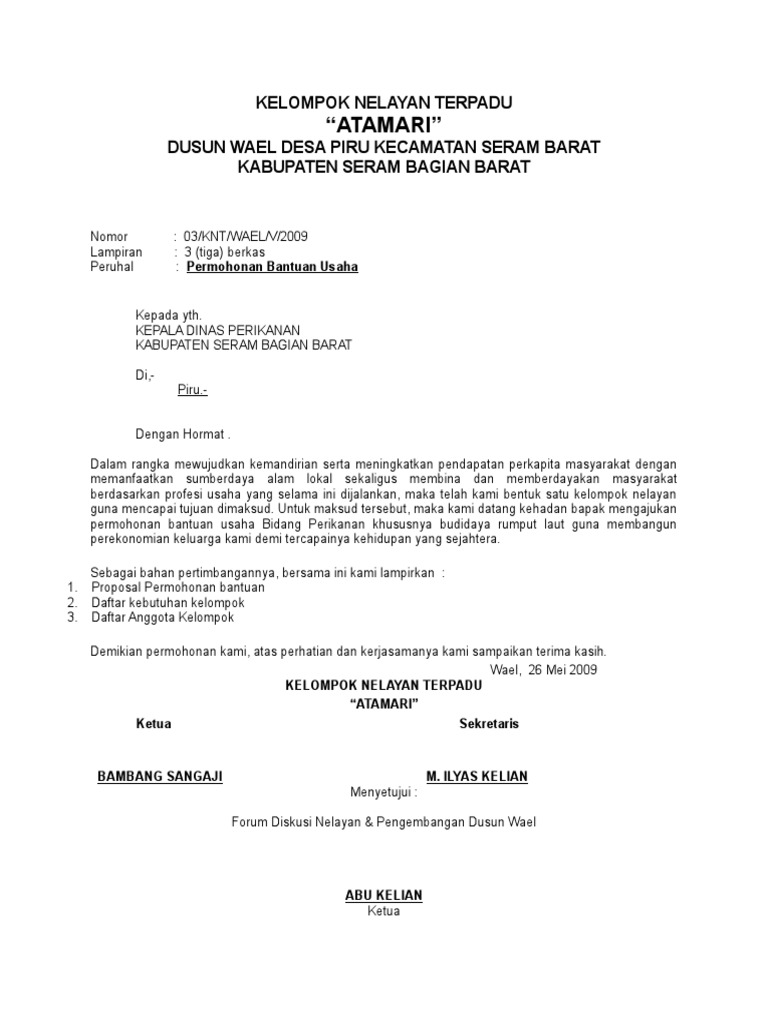 KELOMPOK NELAYAN TERPADU
“ATAMARI”
DUSUN WAEL DESA PIRU KECAMATAN SERAM BARAT
KABUPATEN SERAM BAGIAN BARAT

Nomor : 03/KNT/WAEL/V/2009
Lampiran : 3 (tiga) berkas
Peruhal : Permohonan Bantuan Usaha

Kepada yth.
KEPALA DINAS PERIKANAN
KABUPATEN SERAM BAGIAN BARAT

Di,-
Piru.-

Dengan Hormat .

Dalam rangka mewujudkan kemandirian serta meningkatkan pendapatan perkapita masyarakat dengan memanfaatkan sumberdaya alam lokal sekaligus membina dan memberdayakan masyarakat berdasarkan profesi usaha yang selama ini dijalankan, maka telah kami bentuk satu kelompok nelayan guna mencapai tujuan dimaksud. Untuk maksud tersebut, maka kami datang kehadan bapak mengajukan permohonan bantuan usaha Bidang Perikanan khususnya budidaya rumput laut guna membangun perekonomian keluarga kami demi tercapainya kehidupan yang sejahtera.

Sebagai bahan pertimbangannya, bersama ini kami lampirkan :
1. Proposal Permohonan bantuan
2. Daftar kebutuhan kelompok
3. Daftar Anggota Kelompok

Demikian permohonan kami, atas perhatian dan kerjasamanya kami sampaikan terima kasih.
Wael, 26 Mei 2009
KELOMPOK NELAYAN TERPADU
“ATAMARI”
Ketua
Sekretaris

BAMBANG SANGAJI
M. ILYAS KELIAN
Menyetujui :

Forum Diskusi Nelayan & Pengembangan Dusun Wael

ABU KELIAN
Ketua